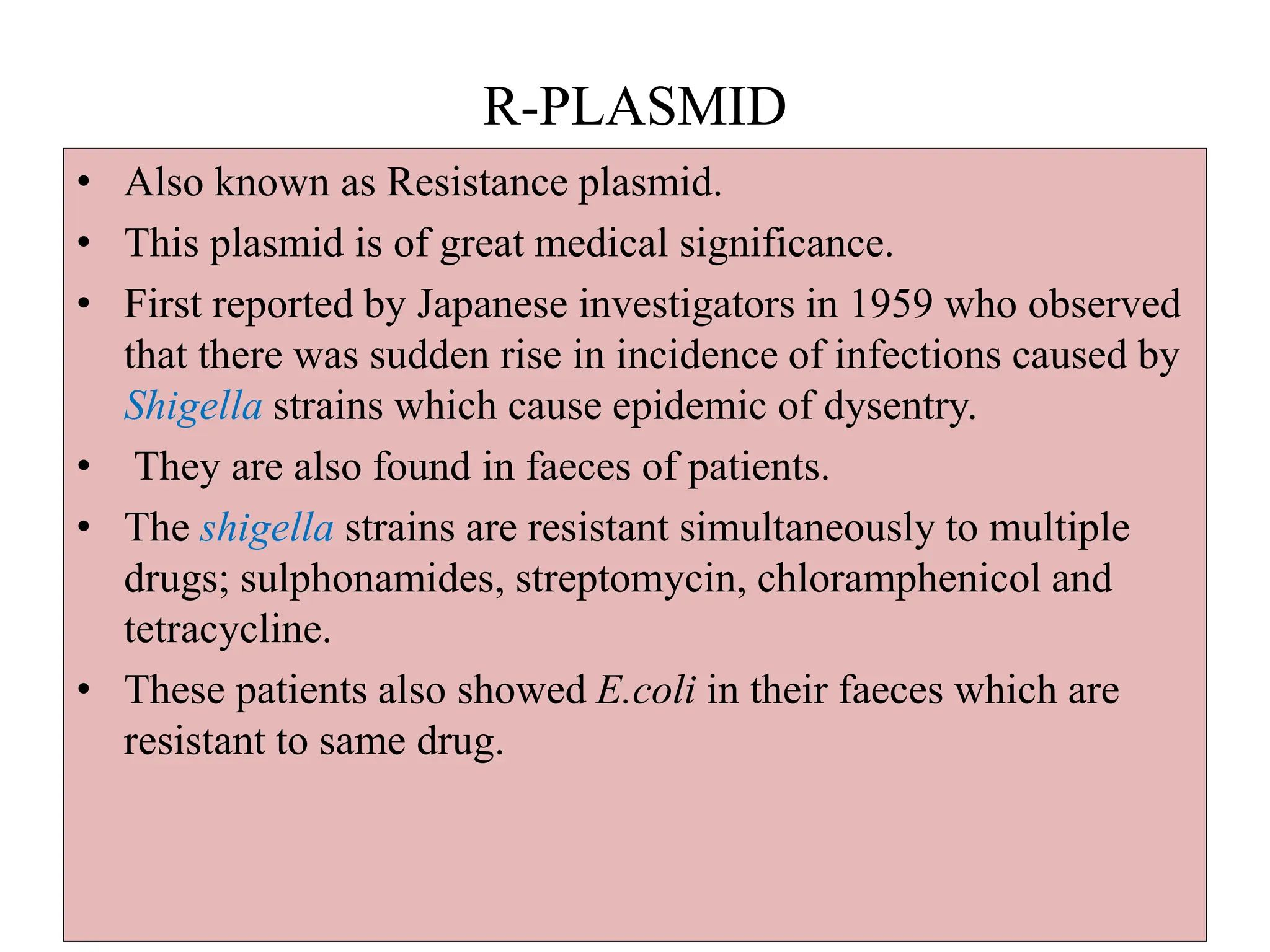 R-PLASMID

• Also known as Resistance plasmid.
• This plasmid is of great medical significance.
• First reported by Japanese investigators in 1959 who observed that there was sudden rise in incidence of infections caused by Shigella strains which cause epidemic of dysentry.
• They are also found in faeces of patients.
• The shigella strains are resistant simultaneously to multiple drugs; sulphonamides, streptomycin, chloramphenicol and tetracycline.
• These patients also showed E.coli in their faeces which are resistant to same drug.